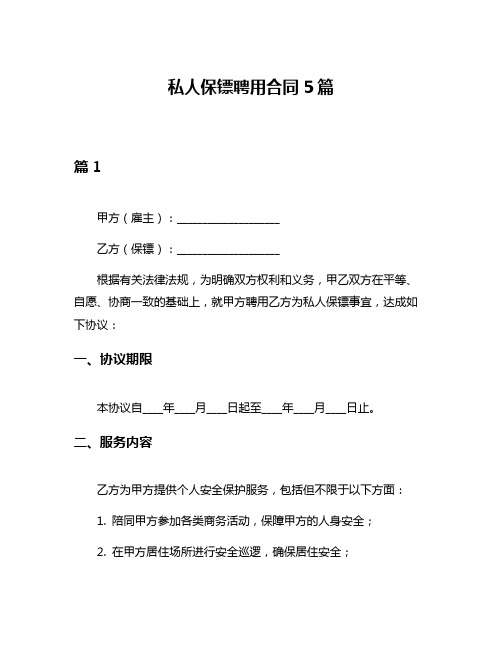 私人保镖聘用合同 5 篇

篇 1

甲方（雇主）：__________________

乙方（保镖）：__________________

根据有关法律法规，为明确双方权利和义务，甲乙双方在平等、自愿、协商一致的基础上，就甲方聘用乙方为私人保镖事宜，达成如下协议：

一、协议期限

本协议自____年____月____日起至____年____月____日止。

二、服务内容

乙方为甲方提供个人安全保护服务，包括但不限于以下方面：

1. 陪同甲方参加各类商务活动，保障甲方的人身安全；

2. 在甲方居住场所进行安全巡逻，确保居住安全；